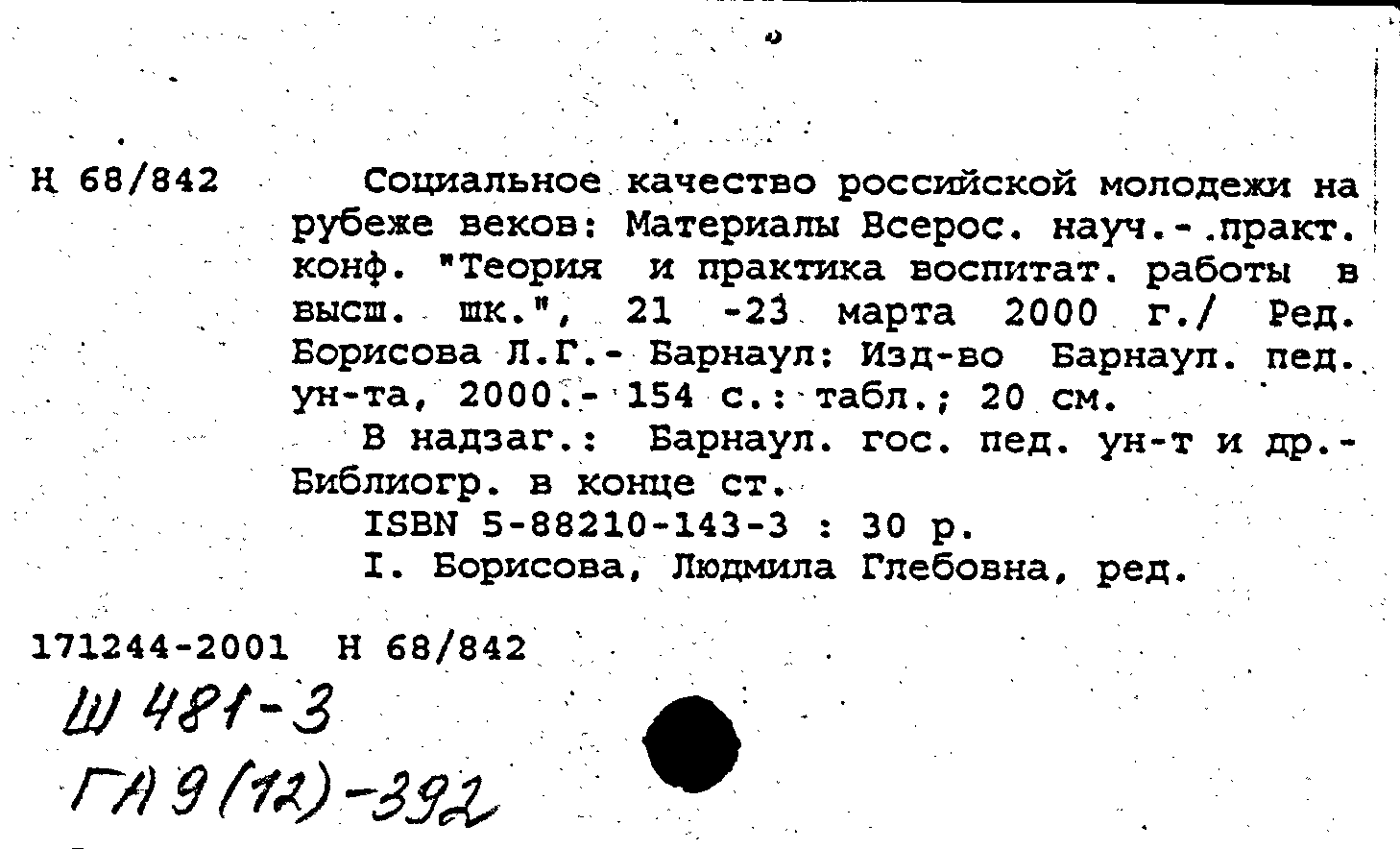 Н 68/842

Социальное качество российской молодежи на рубеже веков: Материалы Всерос. науч.-.практ. конф. "Теория и практика воспитат. работы в высш. шк.", 21 -23 марта 2000 г./ Ред. Борисова Л.Г.- Барнаул: Изд-во Барнаул. пед. ун-та, 2000.- 154 с.: табл.; 20 см.

В надзаг.: Барнаул. гос. пед. ун-т и др.- Библиогр. в конце ст.

ISBN 5-88210-143-3 : 30 р.

I. Борисова, Людмила Глебовна, ред.

171244-2001 Н 68/842

Ш 481-3

ГА 9(12)-392